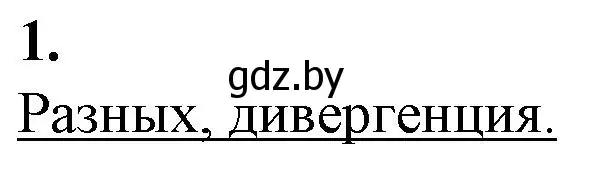 1.

gdz.by

Разных, дивергенция.